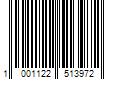 1 001122 513972